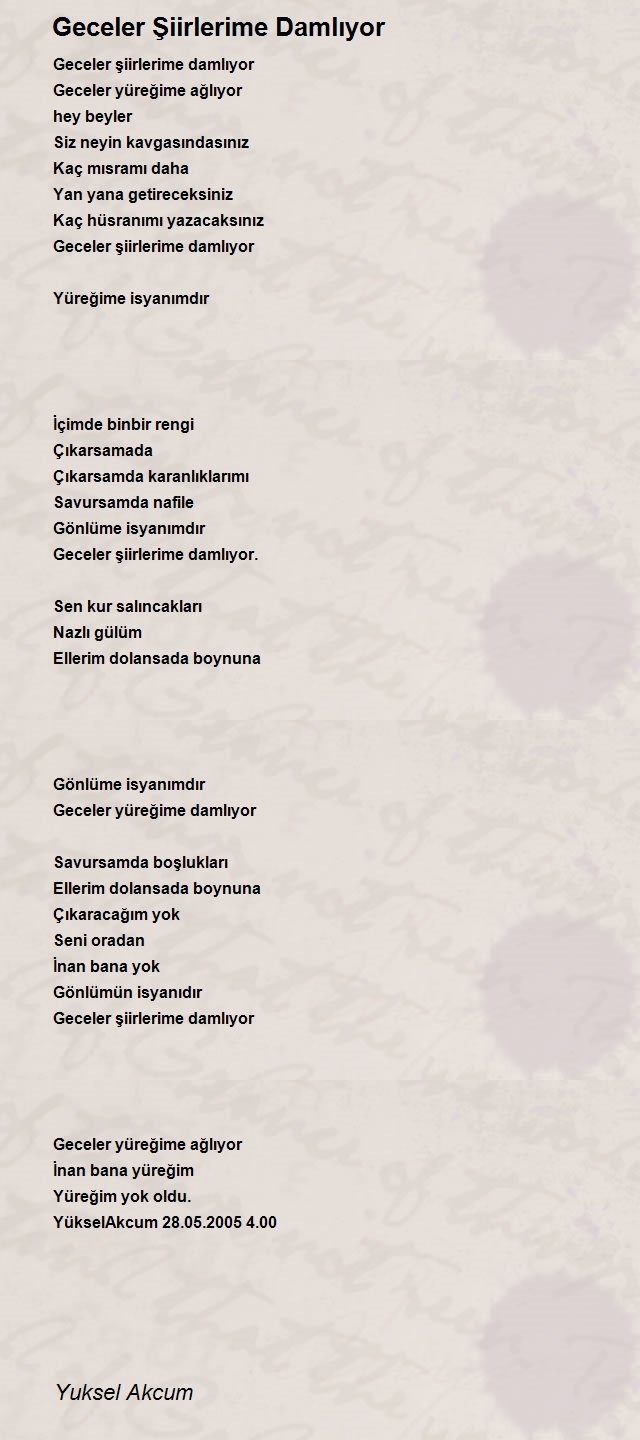 Geceler Şiirlerime Damlıyor

Geceler şiirlerime damlıyor
Geceler yüreğime ağlıyor
hey beyler
Siz neyin kavgasındasınız
Kaç mısramı daha
Yan yana getireceksiniz
Kaç hüsranımı yazacaksınız
Geceler şiirlerime damlıyor

Yüreğime isyanımdır

İçimde binbir rengi
Çıkarsamada
Çıkarsamda karanlıklarımı
Savursamda nafile
Gönlüme isyanımdır
Geceler şiirlerime damlıyor.

Sen kur salıncakları
Nazlı gülüm
Ellerim dolansada boynuna

Gönlüme isyanımdır
Geceler yüreğime damlıyor

Savursamda boşlukları
Ellerim dolansada boynuna
Çıkaracağım yok
Seni oradan
İnan bana yok
Gönlümün isyanıdır
Geceler şiirlerime damlıyor

Geceler yüreğime ağlıyor
İnan bana yüreğim
Yüreğim yok oldu.
YükselAkcum 28.05.2005 4.00

Yuksel Akcum